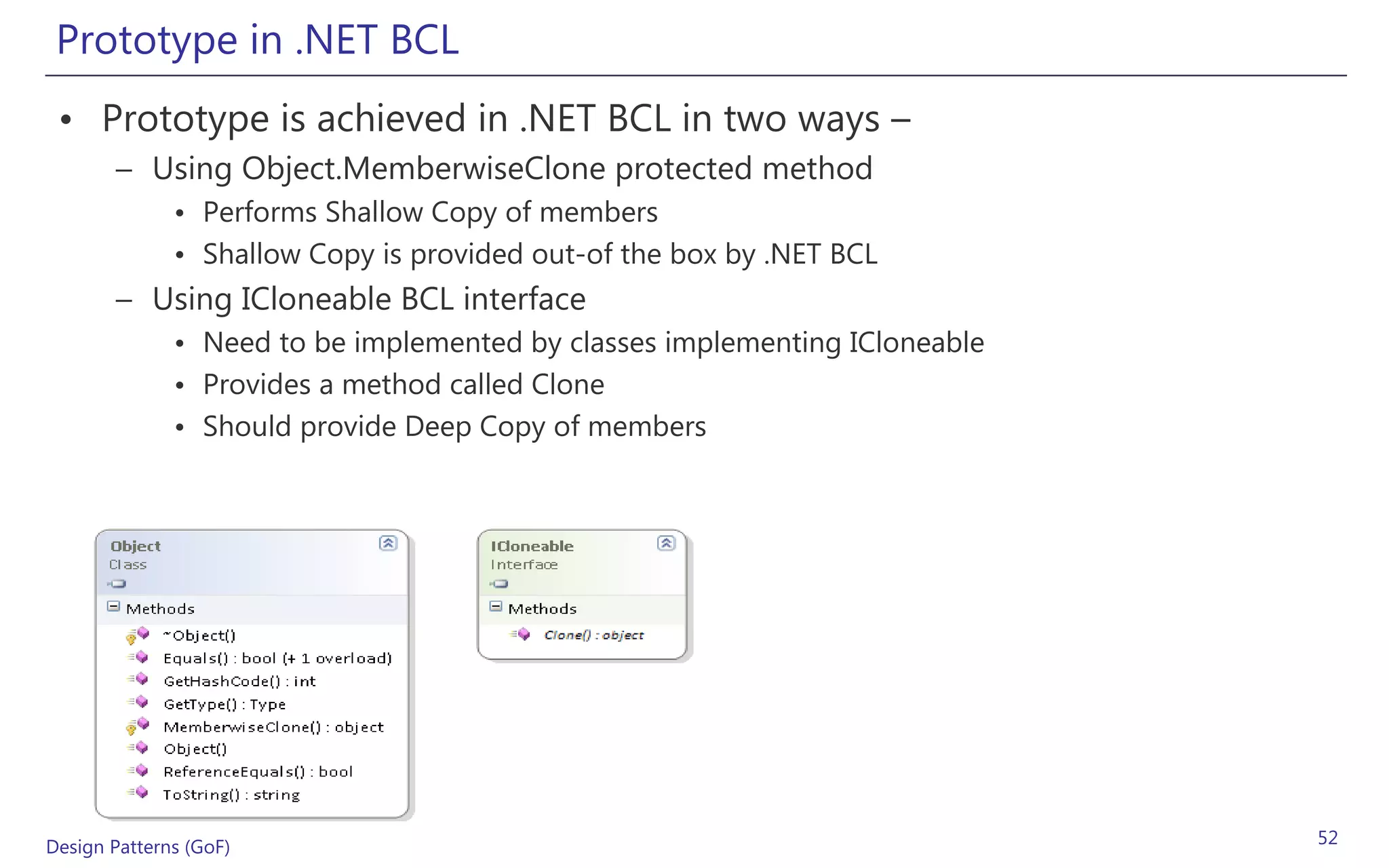 Prototype in .NET BCL

• Prototype is achieved in .NET BCL in two ways –
  – Using Object.MemberwiseClone protected method
    • Performs Shallow Copy of members
    • Shallow Copy is provided out-of the box by .NET BCL
  – Using ICloneable BCL interface
    • Need to be implemented by classes implementing ICloneable
    • Provides a method called Clone
    • Should provide Deep Copy of members

Object
Class

Methods
~Object()
Equals() : bool (+ 1 overload)
GetHashCode() : int
GetType() : Type
MemberwiseClone() : object
Object()
ReferenceEquals() : bool
ToString() : string

ICloneable
Interface

Methods
Clone() : object

Design Patterns (GoF)

52